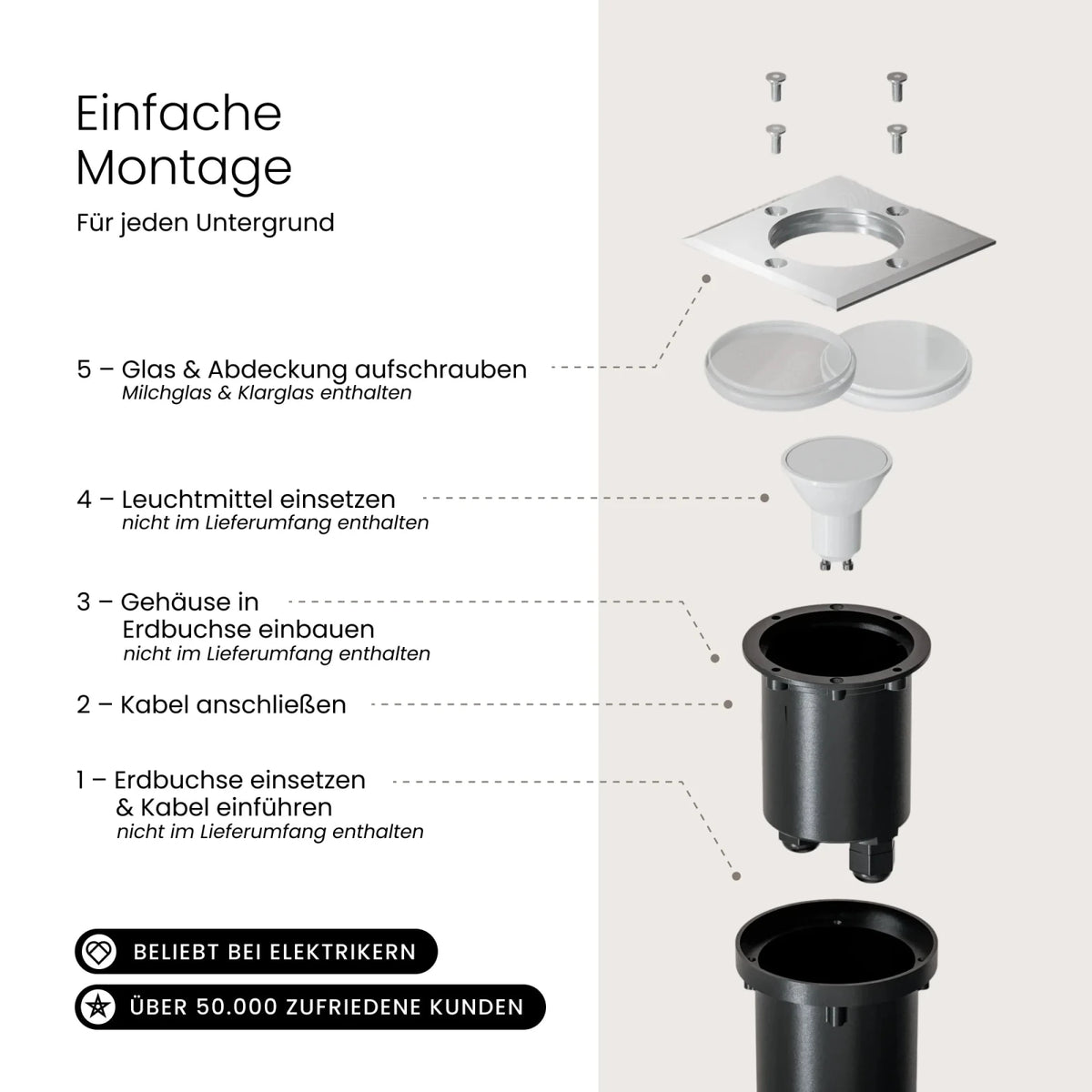 Einfache Montage

Für jeden Untergrund

5 – Glas & Abdeckung aufschrauben
Milchglas & Klarglas enthalten

4 – Leuchtmittel einsetzen
nicht im Lieferumfang enthalten

3 – Gehäuse in Erdbuchse einbauen
nicht im Lieferumfang enthalten

2 – Kabel anschließen

1 – Erdbuchse einsetzen & Kabel einführen
nicht im Lieferumfang enthalten

BELIEBT BEI ELEKTRIKERN

ÜBER 50.000 ZUFRIEDENE KUNDEN